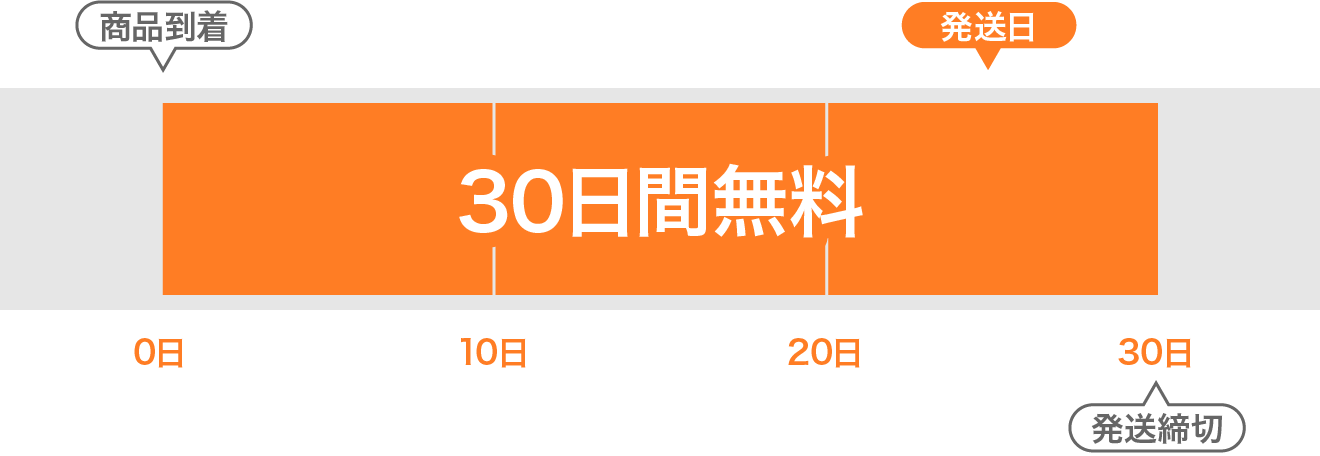 商品到着

発送日

30日間無料

0日

10日

20日

30日

発送締切